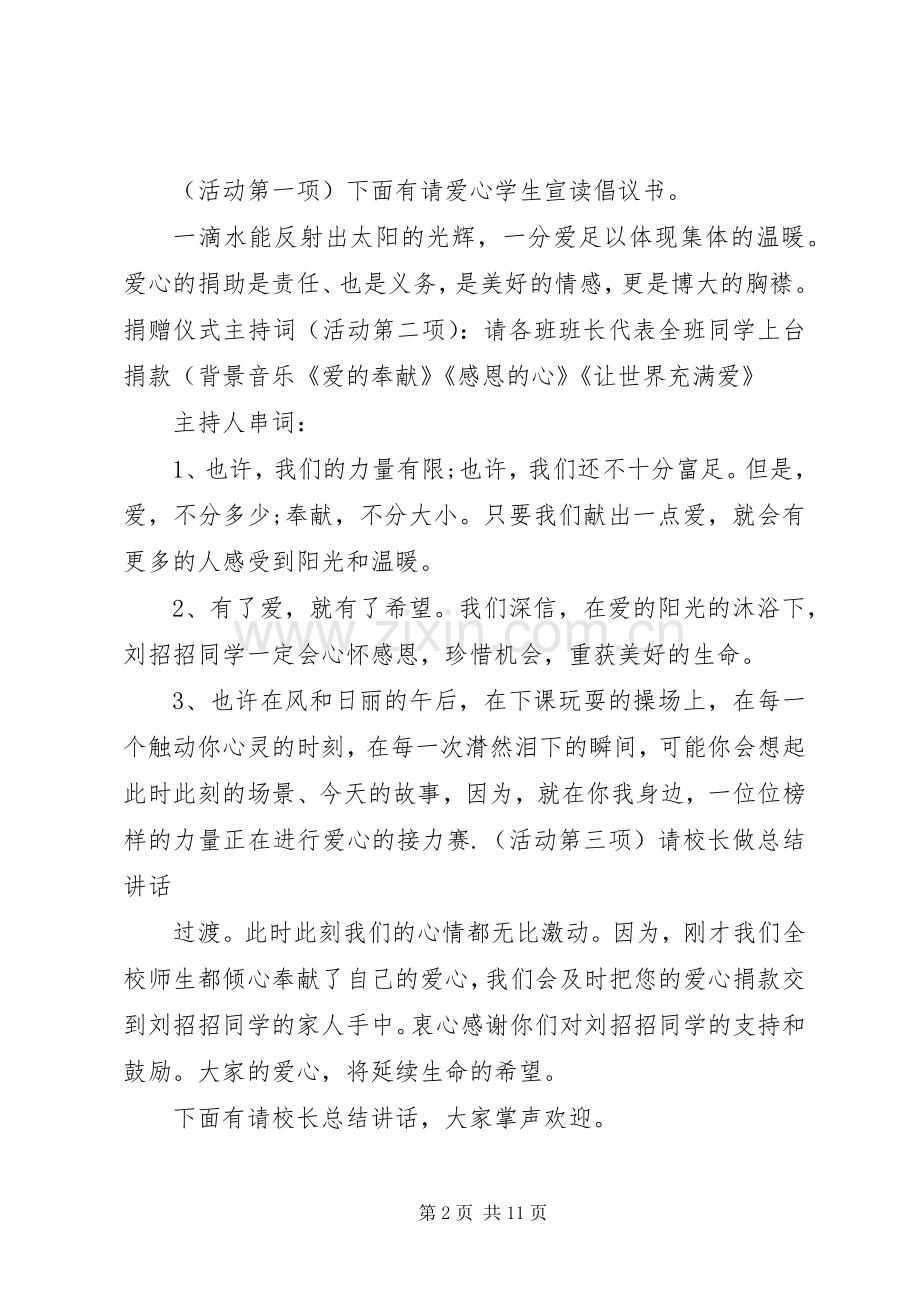 （活动第一项）下面有请爱心学生宣读倡议书。

一滴水能反射出太阳的光辉，一分爱足以体现集体的温暖。爱心的捐助是责任、也是义务，是美好的情感，更是博大的胸襟。捐赠仪式主持词（活动第二项）：请各班班长代表全班同学上台捐款（背景音乐《爱的奉献》《感恩的心》《让世界充满爱》

主持人串词：

1、也许，我们的力量有限;也许，我们还不十分富足。但是，爱，不分多少;奉献，不分大小。只要我们献出一点爱，就会有更多的人感受到阳光和温暖。

2、有了爱，就有了希望。我们深信，在爱的阳光的沐浴下，刘招招同学一定会心怀感恩，珍惜机会，重获美好的生命。

3、也许在风和日丽的午后，在下课玩耍的操场上，在每一个触动你心灵的时刻，在每一次潸然泪下的瞬间，可能你会想起此时此刻的场景、今天的故事，因为，就在你我身边，一位位榜样的力量正在进行爱心的接力赛.（活动第三项）请校长做总结讲话

过渡。此时此刻我们的心情都无比激动。因为，刚才我们全校师生都倾心奉献了自己的爱心，我们会及时把您的爱心捐款交到刘招招同学的家人手中。衷心感谢你们对刘招招同学的支持和鼓励。大家的爱心，将延续生命的希望。

下面有请校长总结讲话，大家掌声欢迎。

第2页 共11页

www.zixin.com.cn